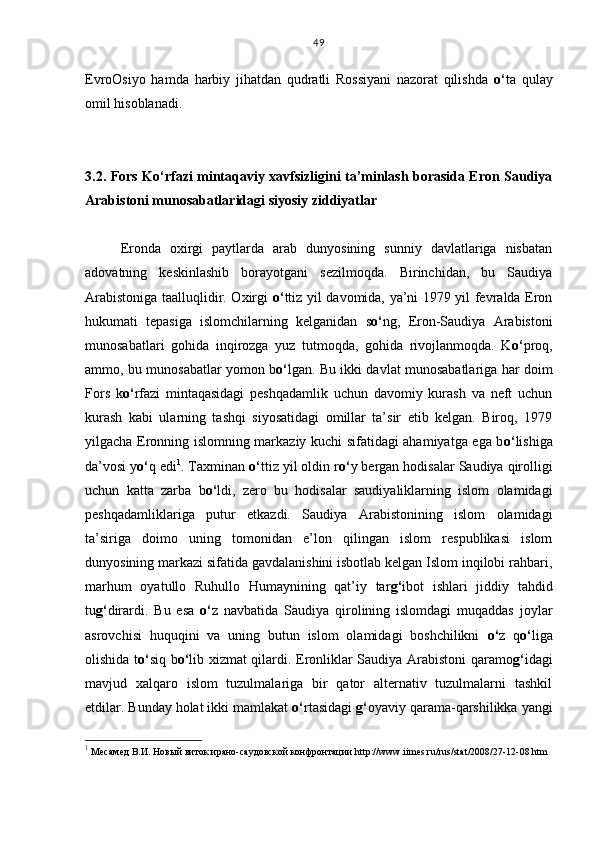 49

EvroOsiyo hamda harbiy jihatdan qudratli Rossiyani nazorat qilishda o‘ta qulay omil hisoblanadi.

3.2. Fors Ko‘rfazi mintaqaviy xavfsizligini ta’minlash borasida Eron Saudiya Arabistoni munosabatlaridagi siyosiy ziddiyatlar

Eronda oxirgi paytlarda arab dunyosining sunniy davlatlariga nisbatan adovatning keskinlashib borayotgani sezilmoqda. Birinchidan, bu Saudiya Arabistoniga taalluqlidir. Oxirgi o‘ttiz yil davomida, ya’ni 1979 yil fevralda Eron hukumati tepasiga islomchilarning kelganidan so‘ng, Eron-Saudiya Arabistoni munosabatlari gohida inqirozga yuz tutmoqda, gohida rivojlanmoqda. Ko‘proq, ammo, bu munosabatlar yomon bo‘lgan. Bu ikki davlat munosabatlariga har doim Fors ko‘rfazi mintaqasidagi peshqadamlik uchun davomiy kurash va neft uchun kurash kabi ularning tashqi siyosatidagi omillar ta’sir etib kelgan. Biroq, 1979 yilgacha Eronning islomning markaziy kuchi sifatidagi ahamiyatga ega bo‘lishiga da’vosi yo‘q edi$^1$. Taxminan o‘ttiz yil oldin ro‘y bergan hodisalar Saudiya qirolligi uchun katta zarba bo‘ldi, zero bu hodisalar saudiyaliklarning islom olamidagi peshqadamliklariga putur etkazdi. Saudiya Arabistonining islom olamidagi ta’siriga doimo uning tomonidan e’lon qilingan islom respublikasi islom dunyosining markazi sifatida gavdalanishini isbotlab kelgan Islom inqilobi rahbari, marhum oyatullo Ruhullo Humaynining qat’iy targ‘ibot ishlari jiddiy tahdid tug‘dirardi. Bu esa o‘z navbatida Saudiya qirolining islomdagi muqaddas joylar asrovchisi huquqini va uning butun islom olamidagi boshchilikni o‘z qo‘liga olishida to‘siq bo‘lib xizmat qilardi. Eronliklar Saudiya Arabistoni qaramog‘idagi mavjud xalqaro islom tuzulmalariga bir qator alternativ tuzulmalarni tashkil etdilar. Bunday holat ikki mamlakat o‘rtasidagi g‘oyaviy qarama-qarshilikka yangi

$^1$ Месамед В.И. Новый виток ирано-саудовской конфронтации http://www.iimes.ru/rus/stat/2008/27-12-08.htm